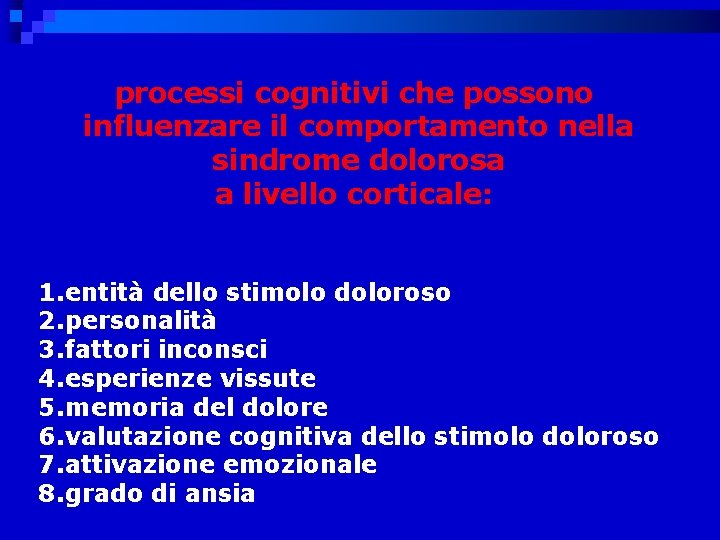 processi cognitivi che possono influenzare il comportamento nella sindrome dolorosa
a livello corticale:

1.entità dello stimolo doloroso
2.personalità
3.fattori inconsci
4.esperienze vissute
5.memoria del dolore
6.valutazione cognitiva dello stimolo doloroso
7.attivazione emozionale
8.grado di ansia